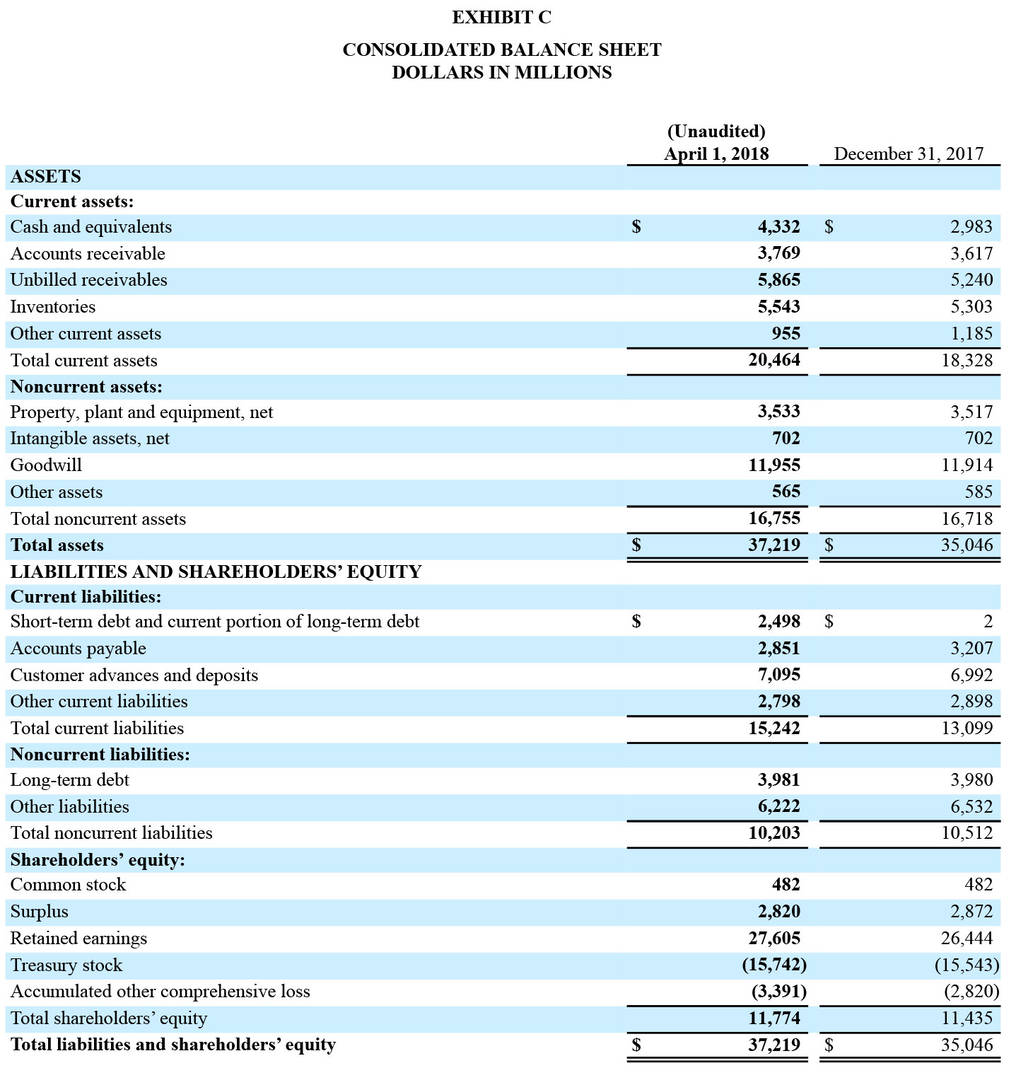 EXHIBIT C

CONSOLIDATED BALANCE SHEET
DOLLARS IN MILLIONS

| | (Unaudited) April 1, 2018 | December 31, 2017 |
|---|---|---|
| ASSETS | | |
| Current assets: | | |
| Cash and equivalents | $ 4,332 | $ 2,983 |
| Accounts receivable | 3,769 | 3,617 |
| Unbilled receivables | 5,865 | 5,240 |
| Inventories | 5,543 | 5,303 |
| Other current assets | 955 | 1,185 |
| Total current assets | 20,464 | 18,328 |
| Noncurrent assets: | | |
| Property, plant and equipment, net | 3,533 | 3,517 |
| Intangible assets, net | 702 | 702 |
| Goodwill | 11,955 | 11,914 |
| Other assets | 565 | 585 |
| Total noncurrent assets | 16,755 | 16,718 |
| Total assets | $ 37,219 | $ 35,046 |
| LIABILITIES AND SHAREHOLDERS' EQUITY | | |
| Current liabilities: | | |
| Short-term debt and current portion of long-term debt | $ 2,498 | $ 2 |
| Accounts payable | 2,851 | 3,207 |
| Customer advances and deposits | 7,095 | 6,992 |
| Other current liabilities | 2,798 | 2,898 |
| Total current liabilities | 15,242 | 13,099 |
| Noncurrent liabilities: | | |
| Long-term debt | 3,981 | 3,980 |
| Other liabilities | 6,222 | 6,532 |
| Total noncurrent liabilities | 10,203 | 10,512 |
| Shareholders' equity: | | |
| Common stock | 482 | 482 |
| Surplus | 2,820 | 2,872 |
| Retained earnings | 27,605 | 26,444 |
| Treasury stock | (15,742) | (15,543) |
| Accumulated other comprehensive loss | (3,391) | (2,820) |
| Total shareholders' equity | 11,774 | 11,435 |
| Total liabilities and shareholders' equity | $ 37,219 | $ 35,046 |